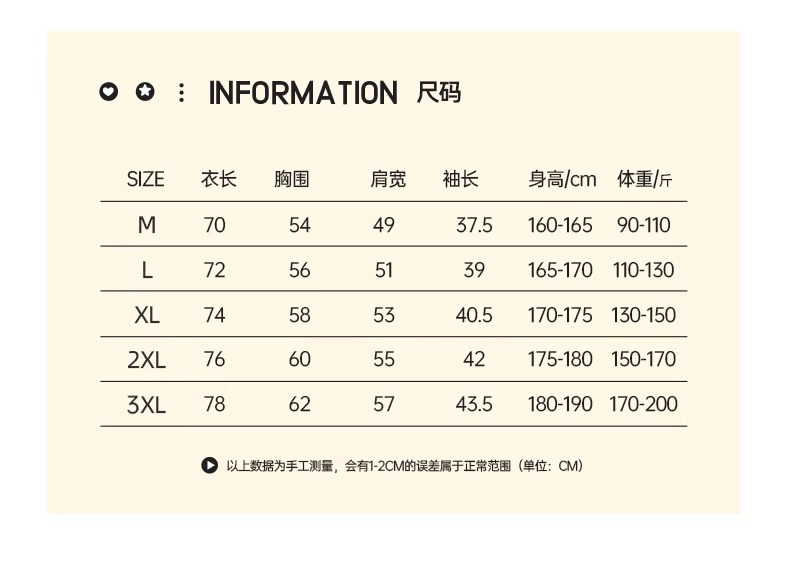 INFORMATION 尺码

| SIZE | 衣长 | 胸围 | 肩宽 | 袖长 | 身高/cm | 体重/斤 |
|---|---|---|---|---|---|---|
| M | 70 | 54 | 49 | 37.5 | 160-165 | 90-110 |
| L | 72 | 56 | 51 | 39 | 165-170 | 110-130 |
| XL | 74 | 58 | 53 | 40.5 | 170-175 | 130-150 |
| 2XL | 76 | 60 | 55 | 42 | 175-180 | 150-170 |
| 3XL | 78 | 62 | 57 | 43.5 | 180-190 | 170-200 |

以上数据为手工测量，会有1-2CM的误差属于正常范围（单位：CM）